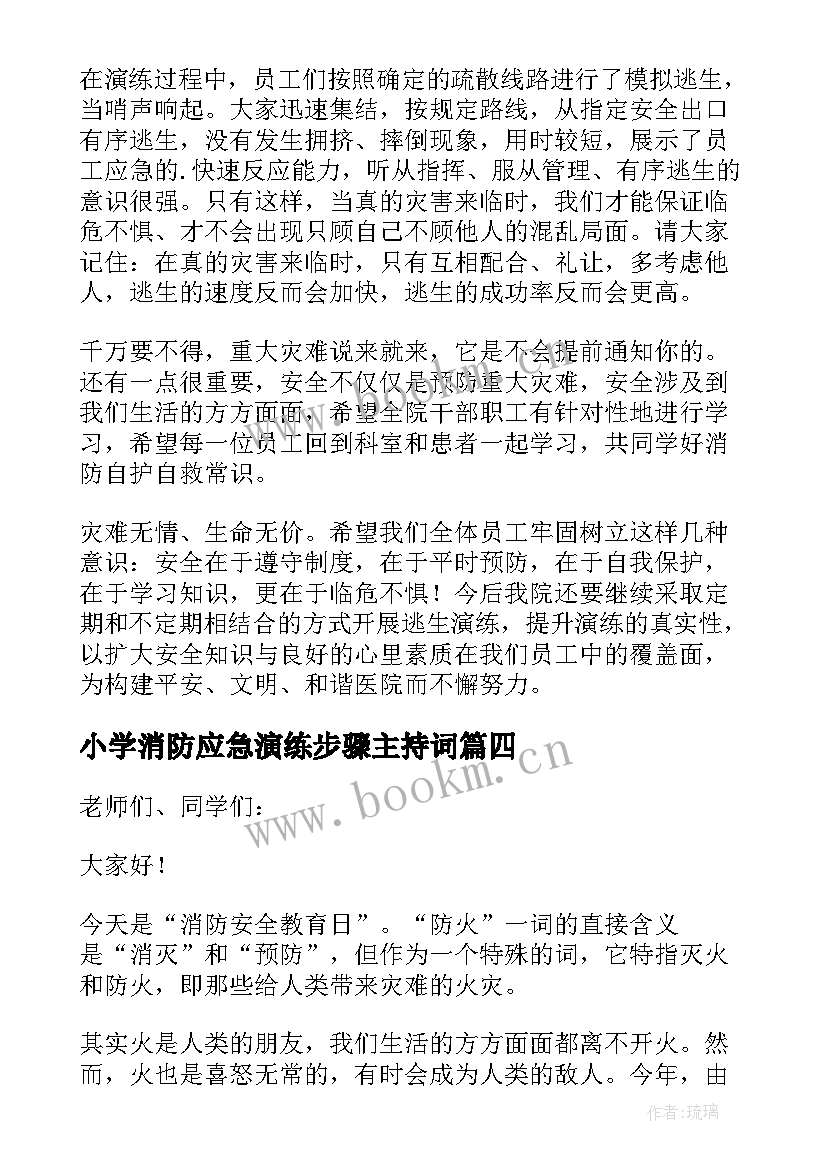 在演练过程中，员工们按照确定的疏散线路进行了模拟逃生，当哨声响起。大家迅速集结，按规定路线，从指定安全出口有序逃生，没有发生拥挤、摔倒现象，用时较短，展示了员工应急的.快速反应能力，听从指挥、服从管理、有序逃生的意识很强。只有这样，当真的灾害来临时，我们才能保证临危不惧、才不会出现只顾自己不顾他人的混乱局面。请大家记住：在真的灾害来临时，只有互相配合、礼让，多考虑他人，逃生的速度反而会加快，逃生的成功率反而会更高。

千万要不得，重大灾难说来就来，它是不会提前通知你的。还有一点很重要，安全不仅仅是预防重大灾难，安全涉及到我们生活的方方面面，希望全院干部职工有针对性地进行学习，希望每一位员工回到科室和患者一起学习，共同学好消防自护自救常识。

灾难无情、生命无价。希望我们全体员工牢固树立这样几种意识：安全在于遵守制度，在于平时预防，在于自我保护，在于学习知识，更在于临危不惧！今后我院还要继续采取定期和不定期相结合的方式开展逃生演练，提升演练的真实性，以扩大安全知识与良好的心里素质在我们员工中的覆盖面，为构建平安、文明、和谐医院而不懈努力。

小学消防应急演练步骤主持词篇四

www.bookm.cn

老师们、同学们：

大家好！

今天是“消防安全教育日”。“防火”一词的直接含义是“消灭”和“预防”，但作为一个特殊的词，它特指灭火和防火，即那些给人类带来灾难的火灾。

其实火是人类的朋友，我们生活的方方面面都离不开火。然而，火也是喜怒无常的，有时会成为人类的敌人。今年，由

作者:琉璃